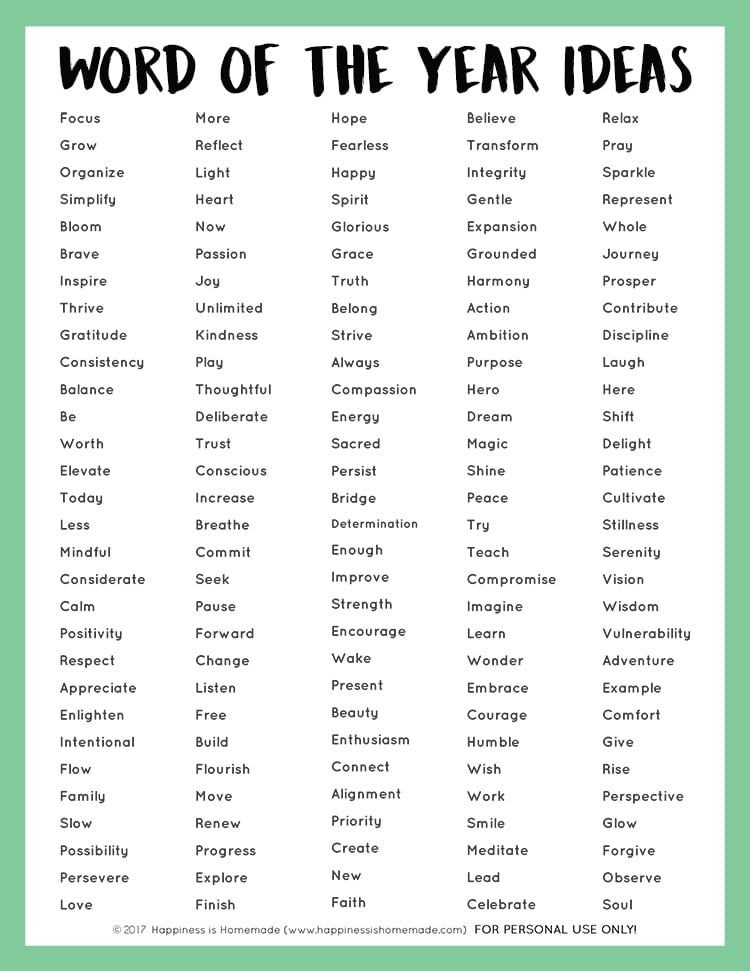 WORD OF THE YEAR IDEAS

Focus
Grow
Organize
Simplify
Bloom
Brave
Inspire
Thrive
Gratitude
Consistency
Balance
Be
Worth
Elevate
Today
Less
Mindful
Considerate
Calm
Positivity
Respect
Appreciate
Enlighten
Intentional
Flow
Family
Slow
Possibility
Persevere
Love

More
Reflect
Light
Heart
Now
Passion
Joy
Unlimited
Kindness
Play
Thoughtful
Deliberate
Trust
Conscious
Increase
Breathe
Commit
Seek
Pause
Forward
Change
Listen
Free
Build
Flourish
Move
Renew
Progress
Explore
Finish

Hope
Fearless
Happy
Spirit
Glorious
Grace
Truth
Belong
Strive
Always
Compassion
Energy
Sacred
Persist
Bridge
Determination
Enough
Improve
Strength
Encourage
Wake
Present
Beauty
Enthusiasm
Connect
Alignment
Priority
Create
New
Faith

Believe
Transform
Integrity
Gentle
Expansion
Grounded
Harmony
Action
Ambition
Purpose
Hero
Dream
Magic
Shine
Peace
Try
Teach
Compromise
Imagine
Learn
Wonder
Embrace
Courage
Humble
Wish
Work
Smile
Meditate
Lead
Celebrate

Relax
Pray
Sparkle
Represent
Whole
Journey
Prosper
Contribute
Discipline
Laugh
Here
Shift
Delight
Patience
Cultivate
Stillness
Serenity
Vision
Wisdom
Vulnerability
Adventure
Example
Comfort
Give
Rise
Perspective
Glow
Forgive
Observe
Soul

© 2017 Happiness is Homemade (www.happinessishomemade.com) FOR PERSONAL USE ONLY!